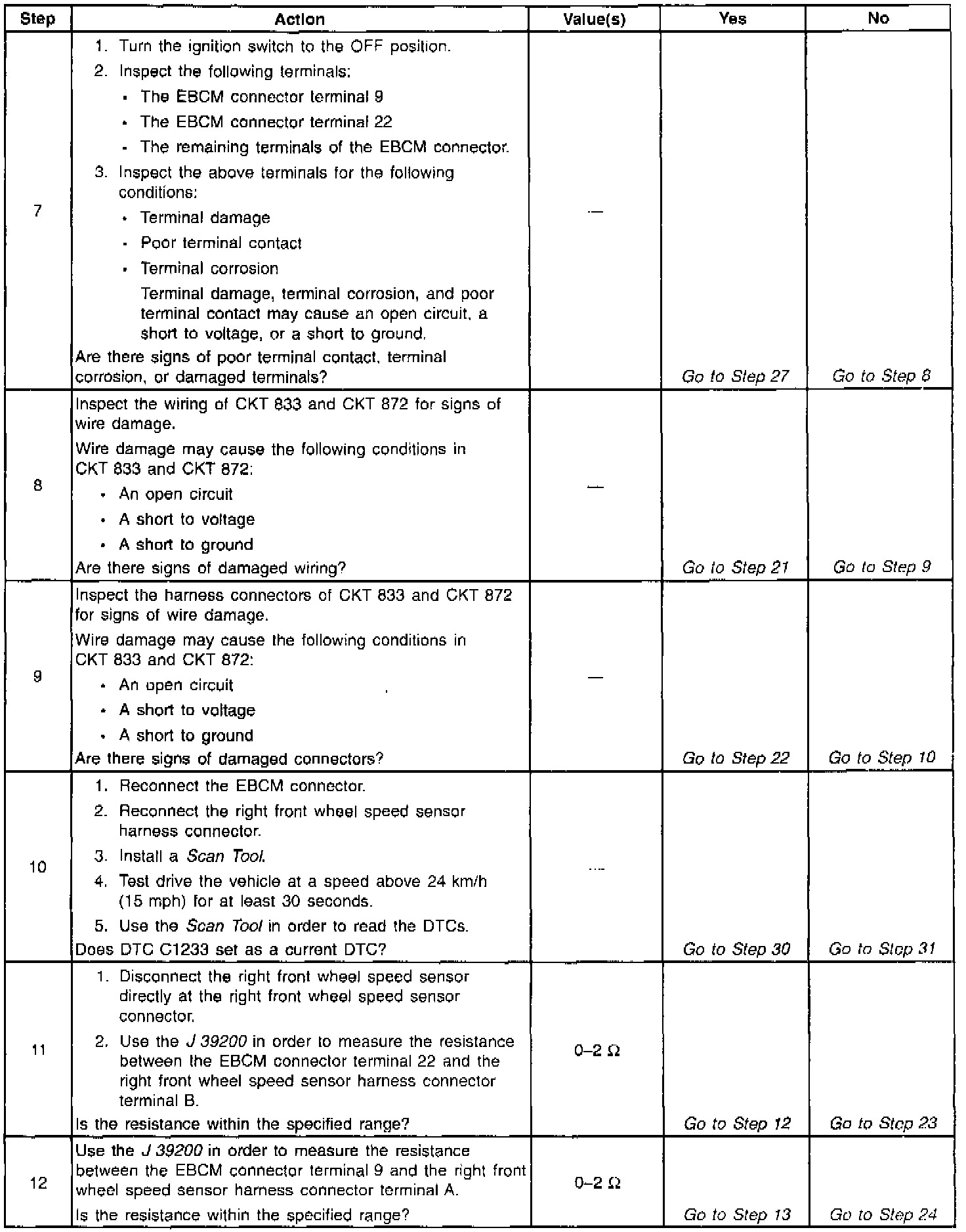 | Step | Action | Value(s) | Yes | No |
|---|---|---|---|---|
| 7 | 1. Turn the ignition switch to the OFF position. 2. Inspect the following terminals: • The EBCM connector terminal 9 • The EBCM connector terminal 22 • The remaining terminals of the EBCM connector. 3. Inspect the above terminals for the following conditions: • Terminal damage • Poor terminal contact • Terminal corrosion Terminal damage, terminal corrosion, and poor terminal contact may cause an open circuit, a short to voltage, or a short to ground. Are there signs of poor terminal contact, terminal corrosion, or damaged terminals? | — | Go to Step 27 | Go to Step 8 |
| 8 | Inspect the wiring of CKT 833 and CKT 872 for signs of wire damage. Wire damage may cause the following conditions in CKT 833 and CKT 872: • An open circuit • A short to voltage • A short to ground Are there signs of damaged wiring? | — | Go to Step 21 | Go to Step 9 |
| 9 | Inspect the harness connectors of CKT 833 and CKT 872 for signs of wire damage. Wire damage may cause the following conditions in CKT 833 and CKT 872: • An open circuit • A short to voltage • A short to ground Are there signs of damaged connectors? | — | Go to Step 22 | Go to Step 10 |
| 10 | 1. Reconnect the EBCM connector. 2. Reconnect the right front wheel speed sensor harness connector. 3. Install a Scan Tool. 4. Test drive the vehicle at a speed above 24 km/h (15 mph) for at least 30 seconds. 5. Use the Scan Tool in order to read the DTCs. Does DTC C1233 set as a current DTC? | — | Go to Step 30 | Go to Step 31 |
| 11 | 1. Disconnect the right front wheel speed sensor directly at the right front wheel speed sensor connector. 2. Use the J 39200 in order to measure the resistance between the EBCM connector terminal 22 and the right front wheel speed sensor harness connector terminal B. Is the resistance within the specified range? | 0–2 Ω | Go to Step 12 | Go to Step 23 |
| 12 | Use the J 39200 in order to measure the resistance between the EBCM connector terminal 9 and the right front wheel speed sensor harness connector terminal A. Is the resistance within the specified range? | 0–2 Ω | Go to Step 13 | Go to Step 24 |